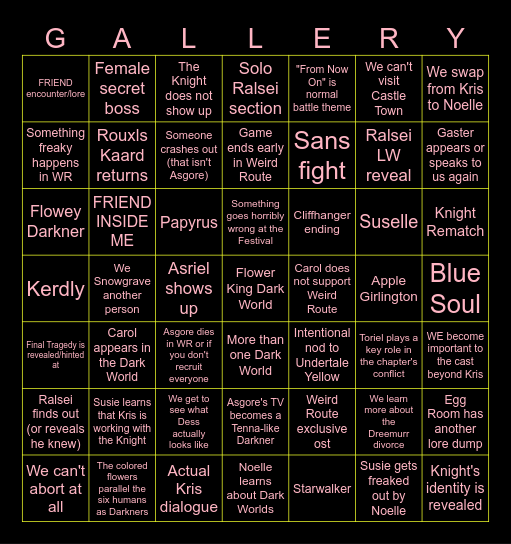 | G | A | L | L | E | R | Y |
|---|---|---|---|---|---|---|
| FRIEND encounter/lore | Female secret boss | The Knight does not show up | Solo Ralsei section | "From Now On" is normal battle theme | We can't visit Castle Town | We swap from Kris to Noelle |
| Something freaky happens in WR | Rouxls Kaard returns | Someone crashes out (that isn't Asgore) | Game ends early in Weird Route | Sans fight | Ralsei LW reveal | Gaster appears or speaks to us again |
| Flowey Darkner | FRIEND INSIDE ME | Papyrus | Something goes horribly wrong at the Festival | Cliffhanger ending | Suselle | Knight Rematch |
| Kerdly | We Snowgrave another person | Asriel shows up | Flower King Dark World | Carol does not support Weird Route | Apple Girlington | Blue Soul |
| Final Tragedy is revealed/hinted at | Carol appears in the Dark World | Asgore dies in WR or if you don't recruit everyone | More than one Dark World | Intentional nod to Undertale Yellow | Toriel plays a key role in the chapter's conflict | WE become important to the cast beyond Kris |
| Ralsei finds out (or reveals he knew) | Susie learns that Kris is working with the Knight | We get to see what Dess actually looks like | Asgore's TV becomes a Tenna-like Darkner | Weird Route exclusive ost | We learn more about the Dreemurr divorce | Egg Room has another lore dump |
| We can't abort at all | The colored flowers parallel the six humans as Darkners | Actual Kris dialogue | Noelle learns about Dark Worlds | Starwalker | Susie gets freaked out by Noelle | Knight's identity is revealed |